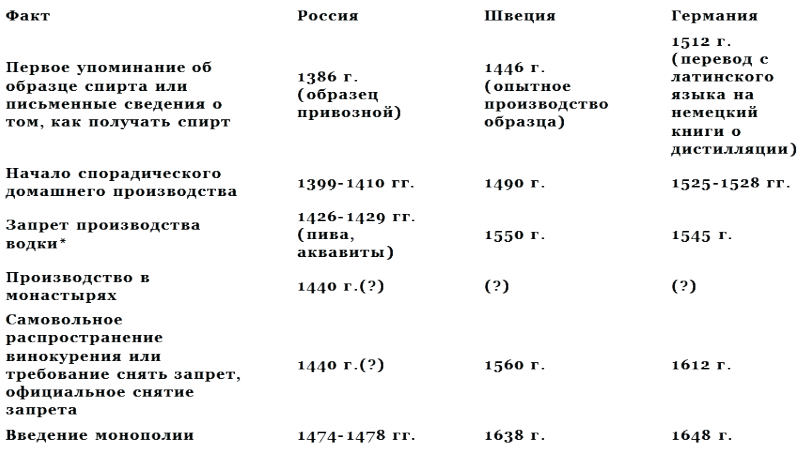 | Факт | Россия | Швеция | Германия |
|---|---|---|---|
| Первое упоминание об образце спирта или письменные сведения о том, как получать спирт | 1386 г. (образец привозной) | 1446 г. (опытное производство образца) | 1512 г. (перевод с латинского языка на немецкий книги о дистилляции) |
| Начало спорадического домашнего производства | 1399-1410 гг. | 1490 г. | 1525-1528 гг. |
| Запрет производства водки* | 1426-1429 гг. (пива, аквавиты) | 1550 г. | 1545 г. |
| Производство в монастырях | 1440 г.(?) | (?) | (?) |
| Самовольное распространение винокурения или требование снять запрет, официальное снятие запрета | 1440 г.(?) | 1560 г. | 1612 г. |
| Введение монополии | 1474-1478 гг. | 1638 г. | 1648 г. |